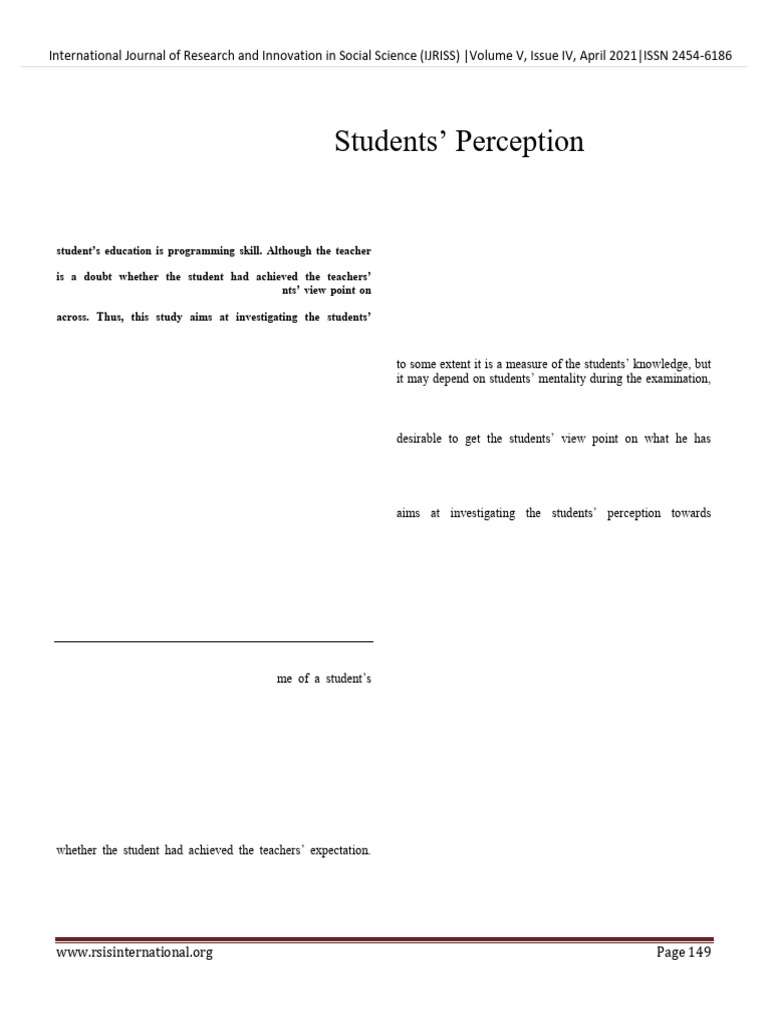 International Journal of Research and Innovation in Social Science (IJRISS) |Volume V, Issue IV, April 2021|ISSN 2454-6186

Students' Perception

student's education is programming skill. Although the teacher

is a doubt whether the student had achieved the teachers' nts' view point on

across. Thus, this study aims at investigating the students'

me of a student's

whether the student had achieved the teachers' expectation.

to some extent it is a measure of the students' knowledge, but it may depend on students' mentality during the examination,

desirable to get the students' view point on what he has

aims at investigating the students' perception towards

www.rsisinternational.org

Page 149